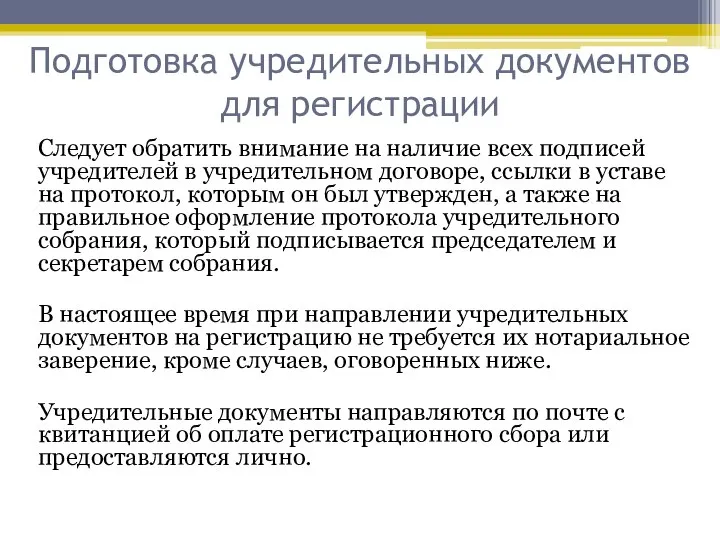 Подготовка учредительных документов для регистрации

Следует обратить внимание на наличие всех подписей учредителей в учредительном договоре, ссылки в уставе на протокол, которым он был утвержден, а также на правильное оформление протокола учредительного собрания, который подписывается председателем и секретарем собрания.

В настоящее время при направлении учредительных документов на регистрацию не требуется их нотариальное заверение, кроме случаев, оговоренных ниже.

Учредительные документы направляются по почте с квитанцией об оплате регистрационного сбора или предоставляются лично.